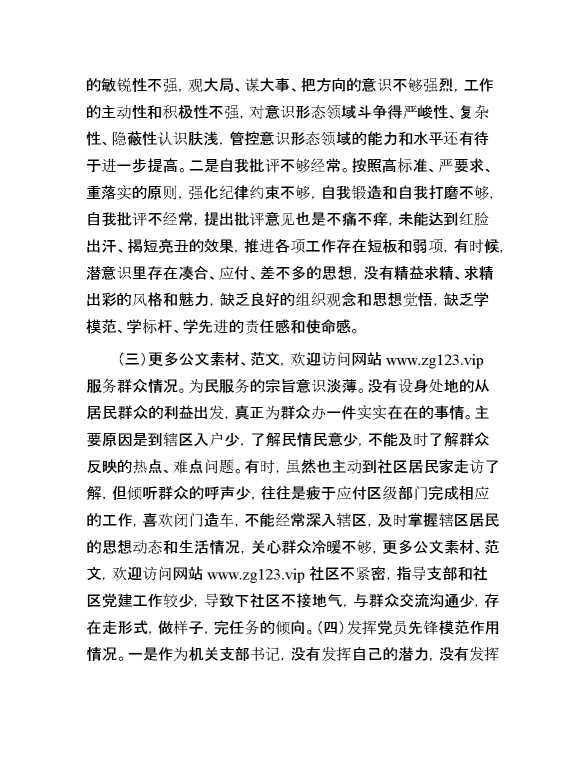 的敏锐性不强，观大局、谋大事、把方向的意识不够强烈，工作的主动性和积极性不强，对意识形态领域斗争得严峻性、复杂性、隐蔽性认识肤浅，管控意识形态领域的能力和水平还有待于进一步提高。二是自我批评不够经常。按照高标准、严要求、重落实的原则，强化纪律约束不够，自我锻造和自我打磨不够，自我批评不经常，提出批评意见也是不痛不痒，未能达到红脸出汗、揭短亮丑的效果，推进各项工作存在短板和弱项，有时候，潜意识里存在凑合、应付、差不多的思想，没有精益求精、求精出彩的风格和魅力，缺乏良好的组织观念和思想觉悟，缺乏学模范、学标杆、学先进的责任感和使命感。

（三）更多公文素材、范文，欢迎访问网站 www.zg123.vip 服务群众情况。为民服务的宗旨意识淡薄。没有设身处地的从居民群众的利益出发，真正为群众办一件实实在在的事情。主要原因是到辖区入户少，了解民情民意少，不能及时了解群众反映的热点、难点问题。有时，虽然也主动到社区居民家走访了解，但倾听群众的呼声少，往往是疲于应付区级部门完成相应的工作，喜欢闭门造车，不能经常深入辖区，及时掌握辖区居民的思想动态和生活情况，关心群众冷暖不够，更多公文素材、范文，欢迎访问网站 www.zg123.vip 社区不紧密，指导支部和社区党建工作较少，导致下社区不接地气，与群众交流沟通少，存在走形式，做样子，完任务的倾向。（四）发挥党员先锋模范作用情况。一是作为机关支部书记，没有发挥自己的潜力，没有发挥